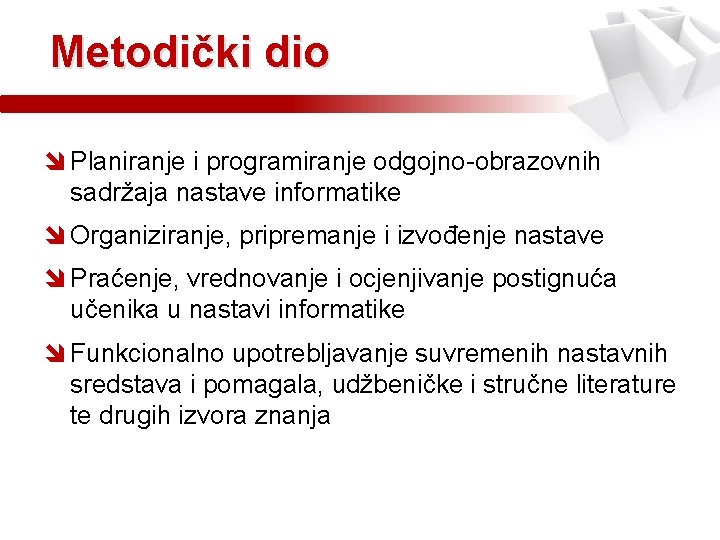 Metodički dio

Planiranje i programiranje odgojno-obrazovnih sadržaja nastave informatike

Organiziranje, pripremanje i izvođenje nastave

Praćenje, vrednovanje i ocjenjivanje postignuća učenika u nastavi informatike

Funkcionalno upotrebljavanje suvremenih nastavnih sredstava i pomagala, udžbeničke i stručne literature te drugih izvora znanja